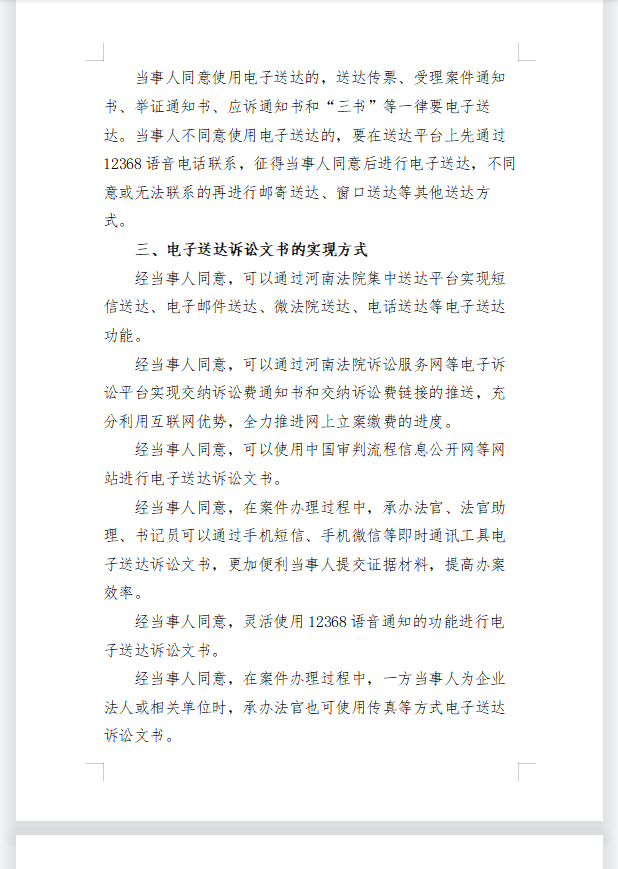 当事人同意使用电子送达的，送达传票、受理案件通知书、举证通知书、应诉通知书和“三书”等一律要电子送达。当事人不同意使用电子送达的，要在送达平台上先通过12368语音电话联系，征得当事人同意后进行电子送达，不同意或无法联系的再进行邮寄送达、窗口送达等其他送达方式。

三、电子送达诉讼文书的实现方式

经当事人同意，可以通过河南法院集中送达平台实现短信送达、电子邮件送达、微法院送达、电话送达等电子送达功能。

经当事人同意，可以通过河南法院诉讼服务网等电子诉讼平台实现交纳诉讼费通知书和交纳诉讼费链接的推送，充分利用互联网优势，全力推进网上立案缴费的进度。

经当事人同意，可以使用中国审判流程信息公开网等网站进行电子送达诉讼文书。

经当事人同意，在案件办理过程中，承办法官、法官助理、书记员可以通过手机短信、手机微信等即时通讯工具电子送达诉讼文书，更加便利当事人提交证据材料，提高办案效率。

经当事人同意，灵活使用12368语音通知的功能进行电子送达诉讼文书。

经当事人同意，在案件办理过程中，一方当事人为企业法人或相关单位时，承办法官也可使用传真等方式电子送达诉讼文书。